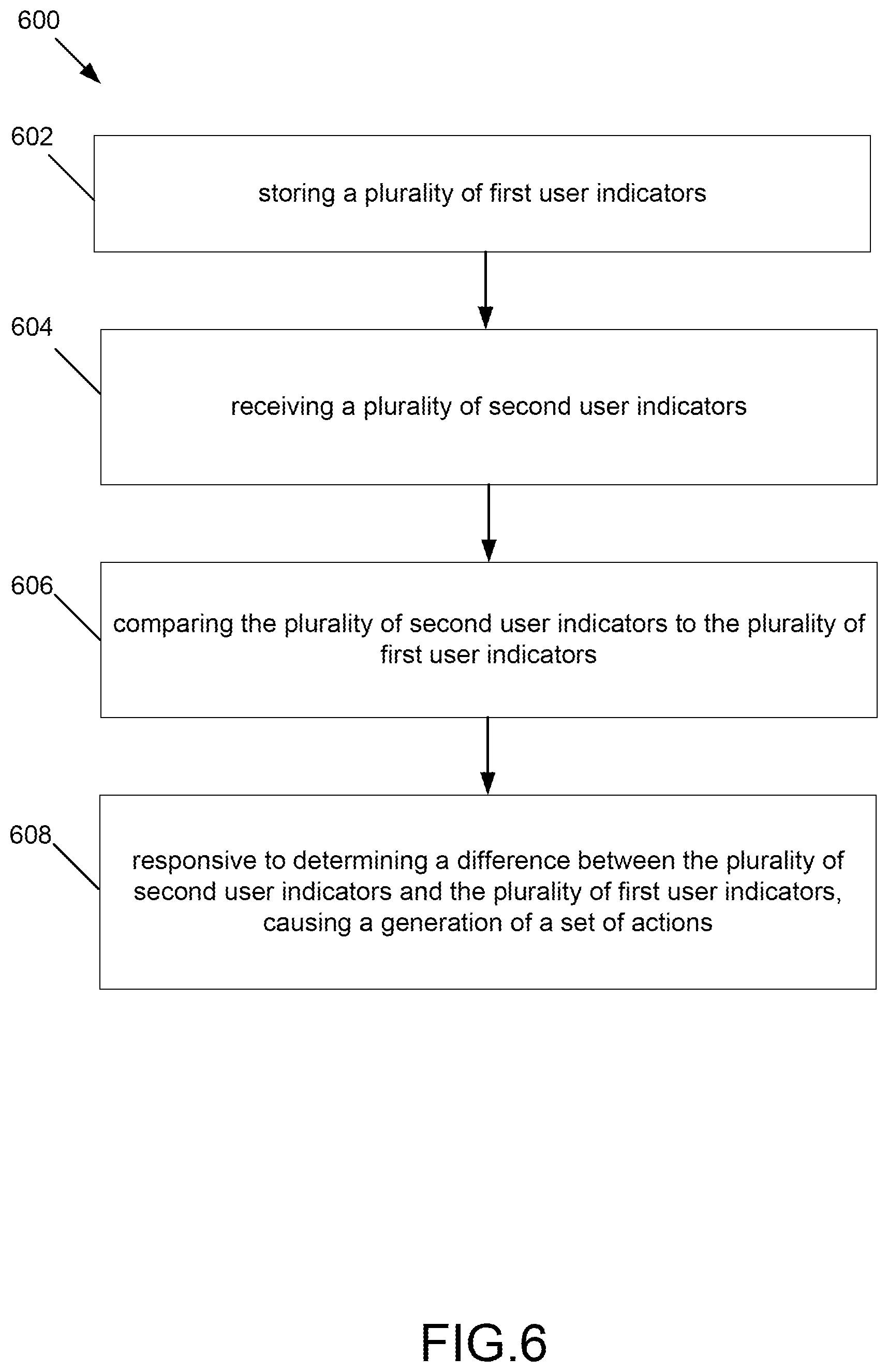 600

602

storing a plurality of first user indicators

604

receiving a plurality of second user indicators

606

comparing the plurality of second user indicators to the plurality of first user indicators

608

responsive to determining a difference between the plurality of second user indicators and the plurality of first user indicators, causing a generation of a set of actions

FIG.6